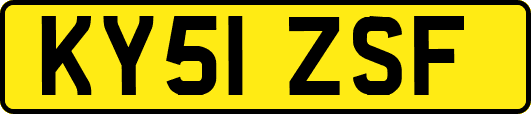 KY51 ZSF